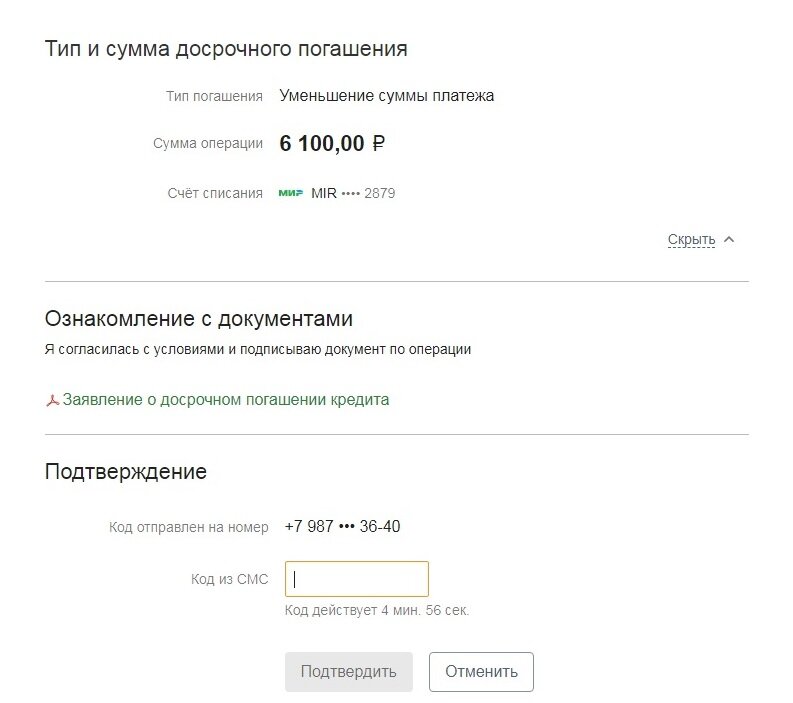 Тип и сумма досрочного погашения

Тип погашения Уменьшение суммы платежа

Сумма операции 6 100,00 ₽

Счёт списания МИР MIR •••• 2879

Скрыть

Ознакомление с документами

Я согласилась с условиями и подписываю документ по операции

Заявление о досрочном погашении кредита

Подтверждение

Код отправлен на номер +7 987 ••• 36-40

Код из СМС

Код действует 4 мин. 56 сек.

Подтвердить Отменить